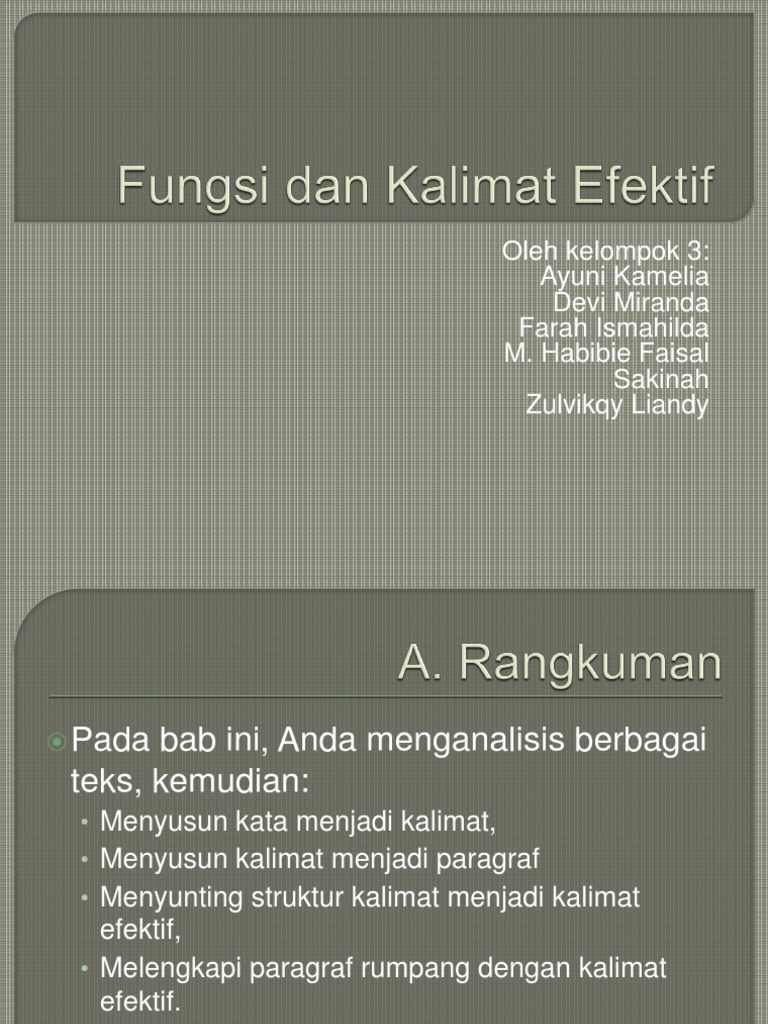 Fungsi dan Kalimat Efektif

Oleh kelompok 3:
Ayuni Kamelia
Devi Miranda
Farah Ismahilda
M. Habibie Faisal
Sakinah
Zulvikqy Liandy

A. Rangkuman

Pada bab ini, Anda menganalisis berbagai teks, kemudian:
• Menyusun kata menjadi kalimat,
• Menyusun kalimat menjadi paragraf
• Menyunting struktur kalimat menjadi kalimat efektif,
• Melengkapi paragraf rumpang dengan kalimat efektif.